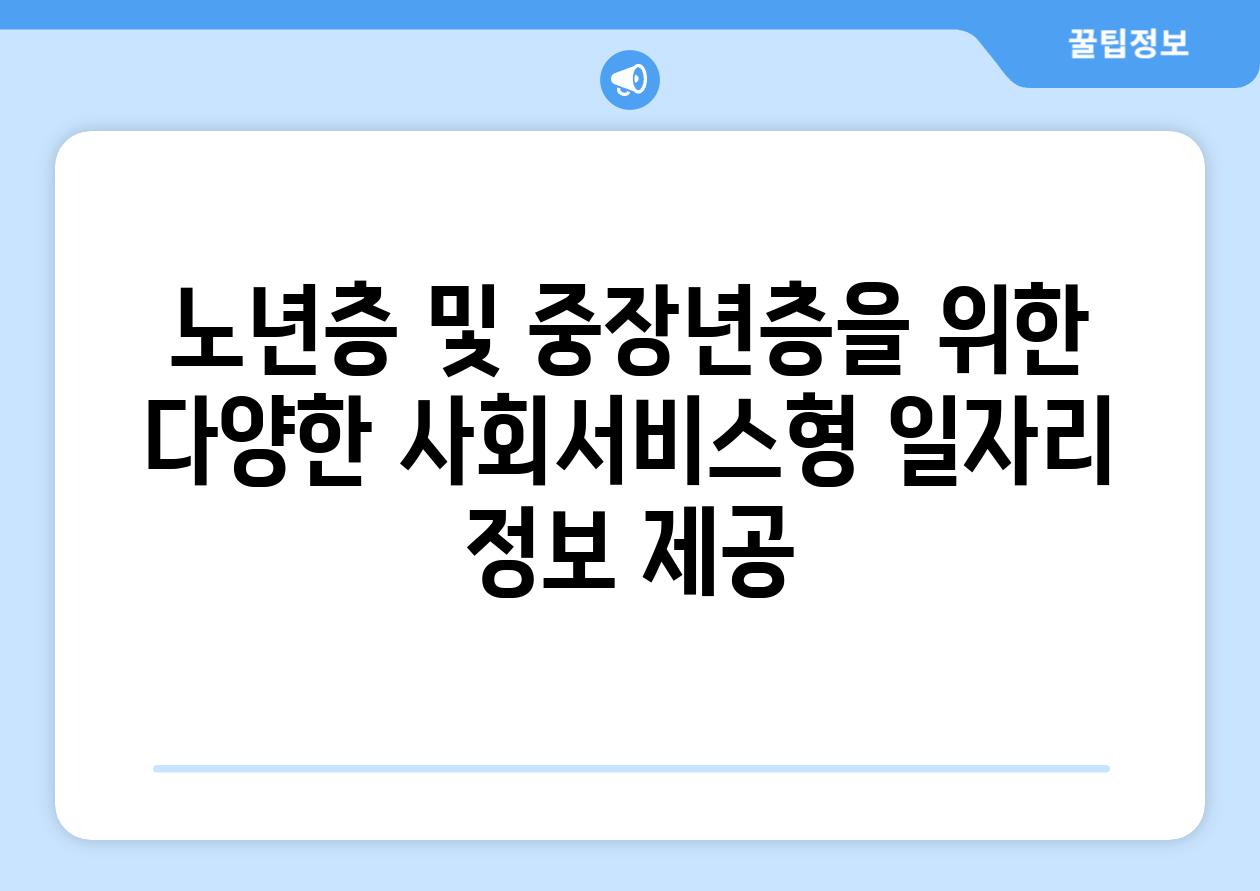 꿀팁정보

노년층 및 중장년층을 위한 다양한 사회서비스형 일자리 정보 제공